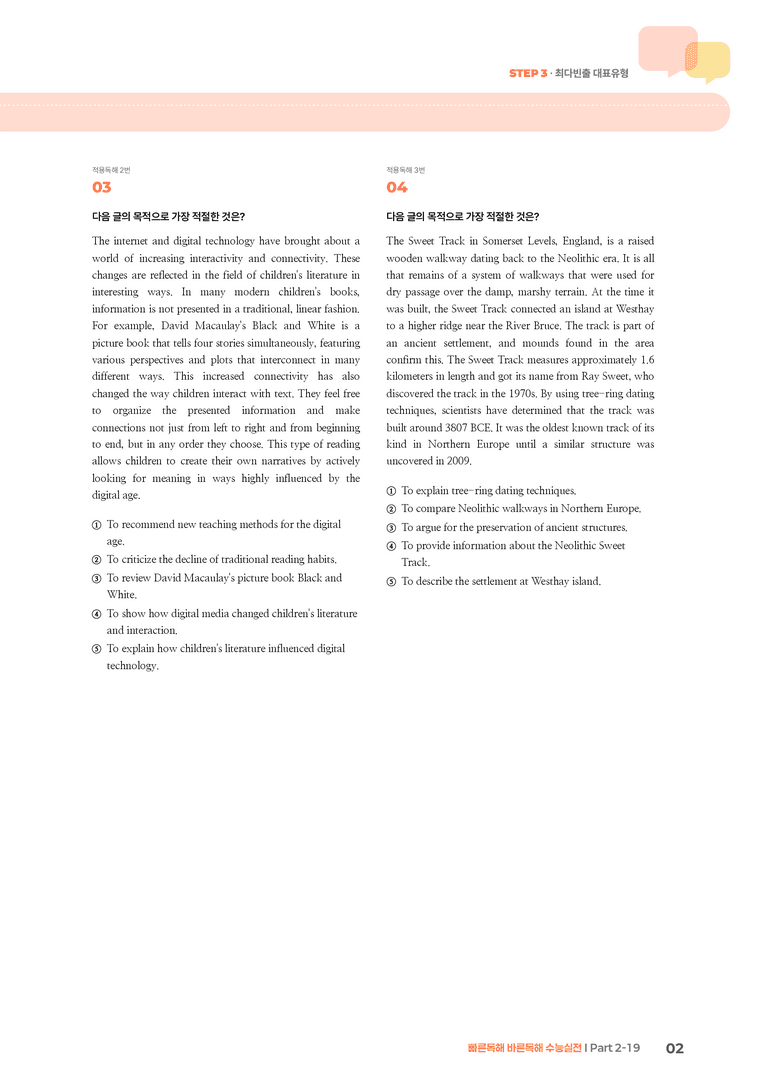 STEP 3 · 최다빈출 대표유형

적용독해 2번
03

다음 글의 목적으로 가장 적절한 것은?

The internet and digital technology have brought about a world of increasing interactivity and connectivity. These changes are reflected in the field of children's literature in interesting ways. In many modern children's books, information is not presented in a traditional, linear fashion. For example, David Macaulay's Black and White is a picture book that tells four stories simultaneously, featuring various perspectives and plots that interconnect in many different ways. This increased connectivity has also changed the way children interact with text. They feel free to organize the presented information and make connections not just from left to right and from beginning to end, but in any order they choose. This type of reading allows children to create their own narratives by actively looking for meaning in ways highly influenced by the digital age.

① To recommend new teaching methods for the digital age.
② To criticize the decline of traditional reading habits.
③ To review David Macaulay's picture book Black and White.
④ To show how digital media changed children's literature and interaction.
⑤ To explain how children's literature influenced digital technology.

적용독해 3번
04

다음 글의 목적으로 가장 적절한 것은?

The Sweet Track in Somerset Levels, England, is a raised wooden walkway dating back to the Neolithic era. It is all that remains of a system of walkways that were used for dry passage over the damp, marshy terrain. At the time it was built, the Sweet Track connected an island at Westhay to a higher ridge near the River Bruce. The track is part of an ancient settlement, and mounds found in the area confirm this. The Sweet Track measures approximately 1.6 kilometers in length and got its name from Ray Sweet, who discovered the track in the 1970s. By using tree-ring dating techniques, scientists have determined that the track was built around 3807 BCE. It was the oldest known track of its kind in Northern Europe until a similar structure was uncovered in 2009.

① To explain tree-ring dating techniques.
② To compare Neolithic walkways in Northern Europe.
③ To argue for the preservation of ancient structures.
④ To provide information about the Neolithic Sweet Track.
⑤ To describe the settlement at Westhay island.

빠른독해 바른독해 수능실전 | Part 2-19 02